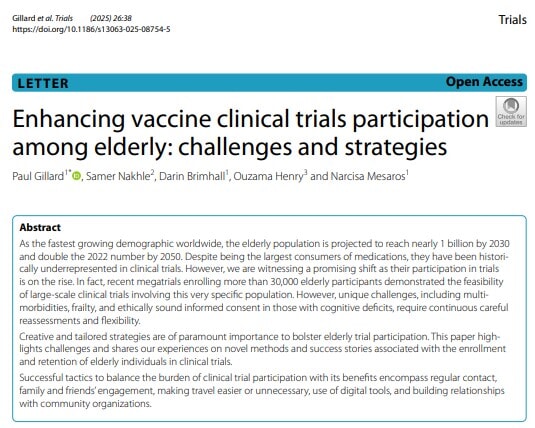 Gillard et al. Trials (2025) 26:38
https://doi.org/10.1186/s13063-025-08754-5

Trials

LETTER

Open Access

Check for updates

Enhancing vaccine clinical trials participation among elderly: challenges and strategies

Paul Gillard$^{1*}$, Samer Nakhle$^{2}$, Darin Brimhall$^{1}$, Ouzama Henry$^{3}$ and Narcisa Mesaros$^{1}$

Abstract

As the fastest growing demographic worldwide, the elderly population is projected to reach nearly 1 billion by 2030 and double the 2022 number by 2050. Despite being the largest consumers of medications, they have been historically underrepresented in clinical trials. However, we are witnessing a promising shift as their participation in trials is on the rise. In fact, recent megatrials enrolling more than 30,000 elderly participants demonstrated the feasibility of large-scale clinical trials involving this very specific population. However, unique challenges, including multimorbidities, frailty, and ethically sound informed consent in those with cognitive deficits, require continuous careful reassessments and flexibility.

Creative and tailored strategies are of paramount importance to bolster elderly trial participation. This paper highlights challenges and shares our experiences on novel methods and success stories associated with the enrollment and retention of elderly individuals in clinical trials.

Successful tactics to balance the burden of clinical trial participation with its benefits encompass regular contact, family and friends' engagement, making travel easier or unnecessary, use of digital tools, and building relationships with community organizations.